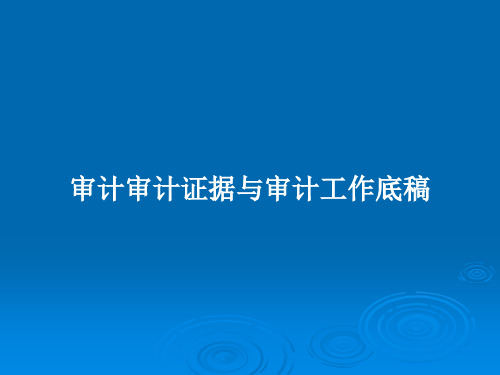 审计审计证据与审计工作底稿